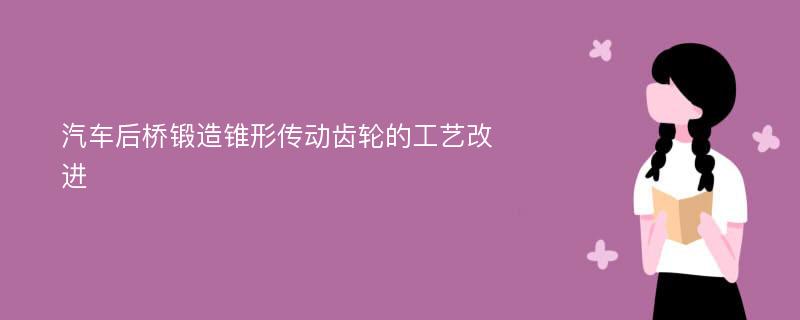 汽车后桥锻造锥形传动齿轮的工艺改进